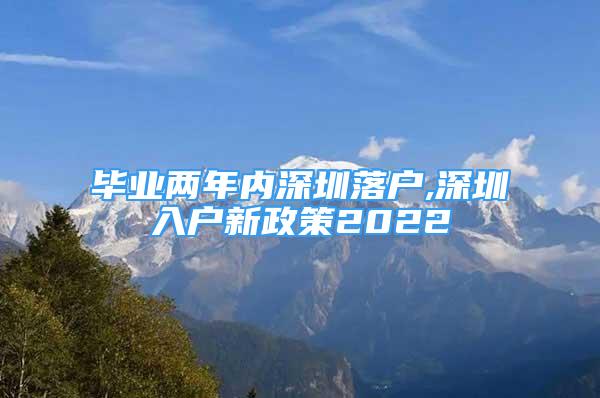 毕业两年内深圳落户,深圳入户新政策2022